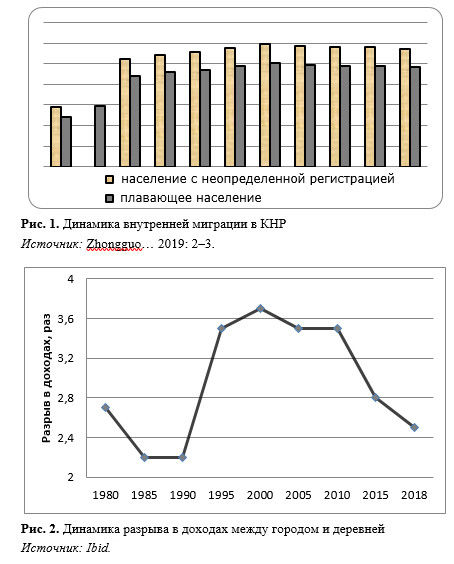 население с неопределенной регистрацией
плавающее население

**Рис. 1.** Динамика внутренней миграции в КНР
*Источник:* Zhongguo… 2019: 2–3.

Разрыв в доходах, раз

4
3,6
3,2
2,8
2,4
2

1980 1985 1990 1995 2000 2005 2010 2015 2018

**Рис. 2.** Динамика разрыва в доходах между городом и деревней
*Источник: Ibid.*